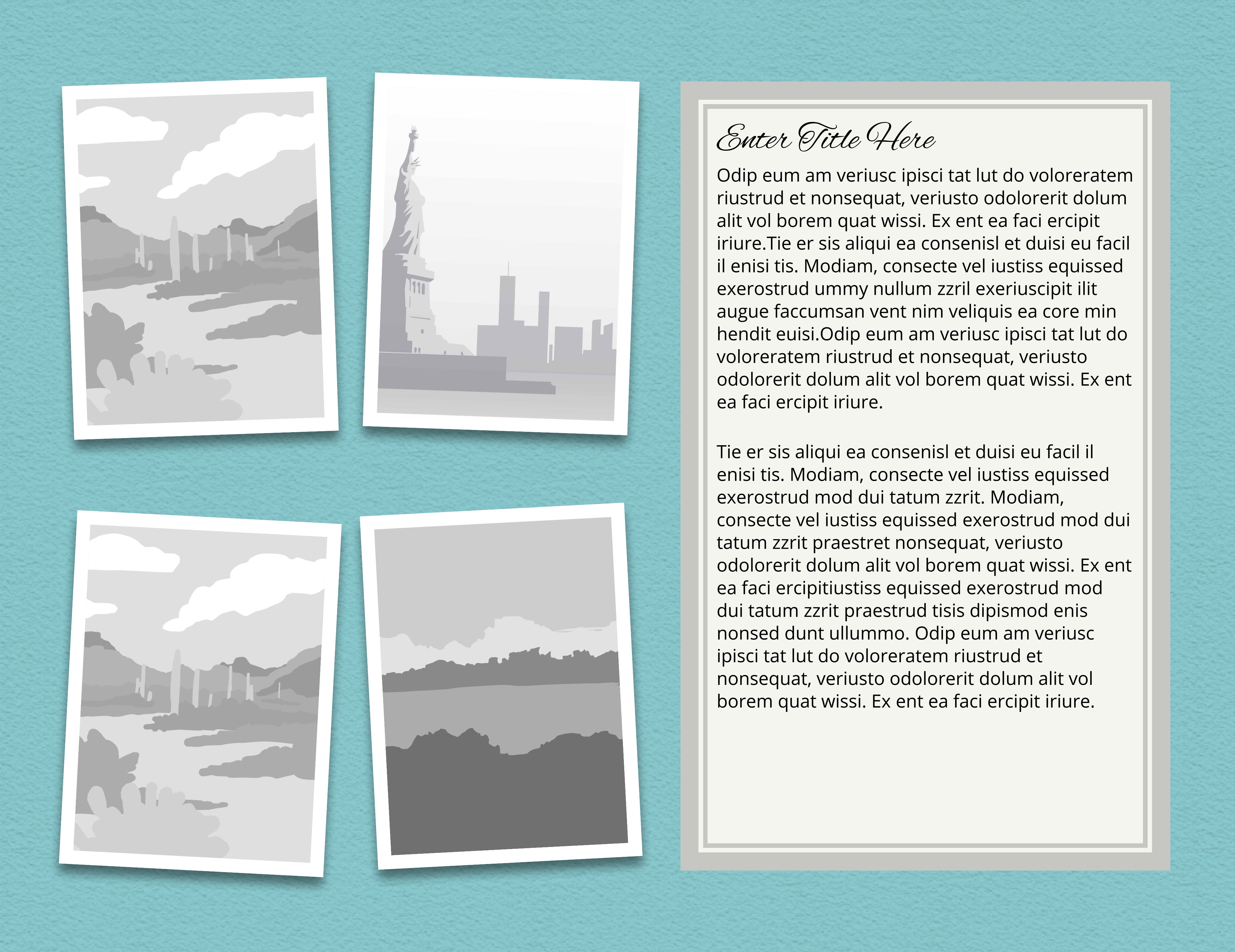 Enter Title Here

Odip eum am veriusc ipisci tat lut do voloreratem riustrud et nonsequat, veriusto odolorerit dolum alit vol borem quat wissi. Ex ent ea faci ercipit iriure.Tie er sis aliqui ea consenisl et duisi eu facil il enisi tis. Modiam, consecte vel iustiss equissed exerostrud ummy nullum zzril exeriuscipit ilit augue faccumsan vent nim veliquis ea core min hendit euisi.Odip eum am veriusc ipisci tat lut do voloreratem riustrud et nonsequat, veriusto odolorerit dolum alit vol borem quat wissi. Ex ent ea faci ercipit iriure.

Tie er sis aliqui ea consenisl et duisi eu facil il enisi tis. Modiam, consecte vel iustiss equissed exerostrud mod dui tatum zzrit. Modiam, consecte vel iustiss equissed exerostrud mod dui tatum zzrit praestret nonsequat, veriusto odolorerit dolum alit vol borem quat wissi. Ex ent ea faci ercipitiustiss equissed exerostrud mod dui tatum zzrit praestrud tisis dipismod enis nonsed dunt ullummo. Odip eum am veriusc ipisci tat lut do voloreratem riustrud et nonsequat, veriusto odolorerit dolum alit vol borem quat wissi. Ex ent ea faci ercipit iriure.